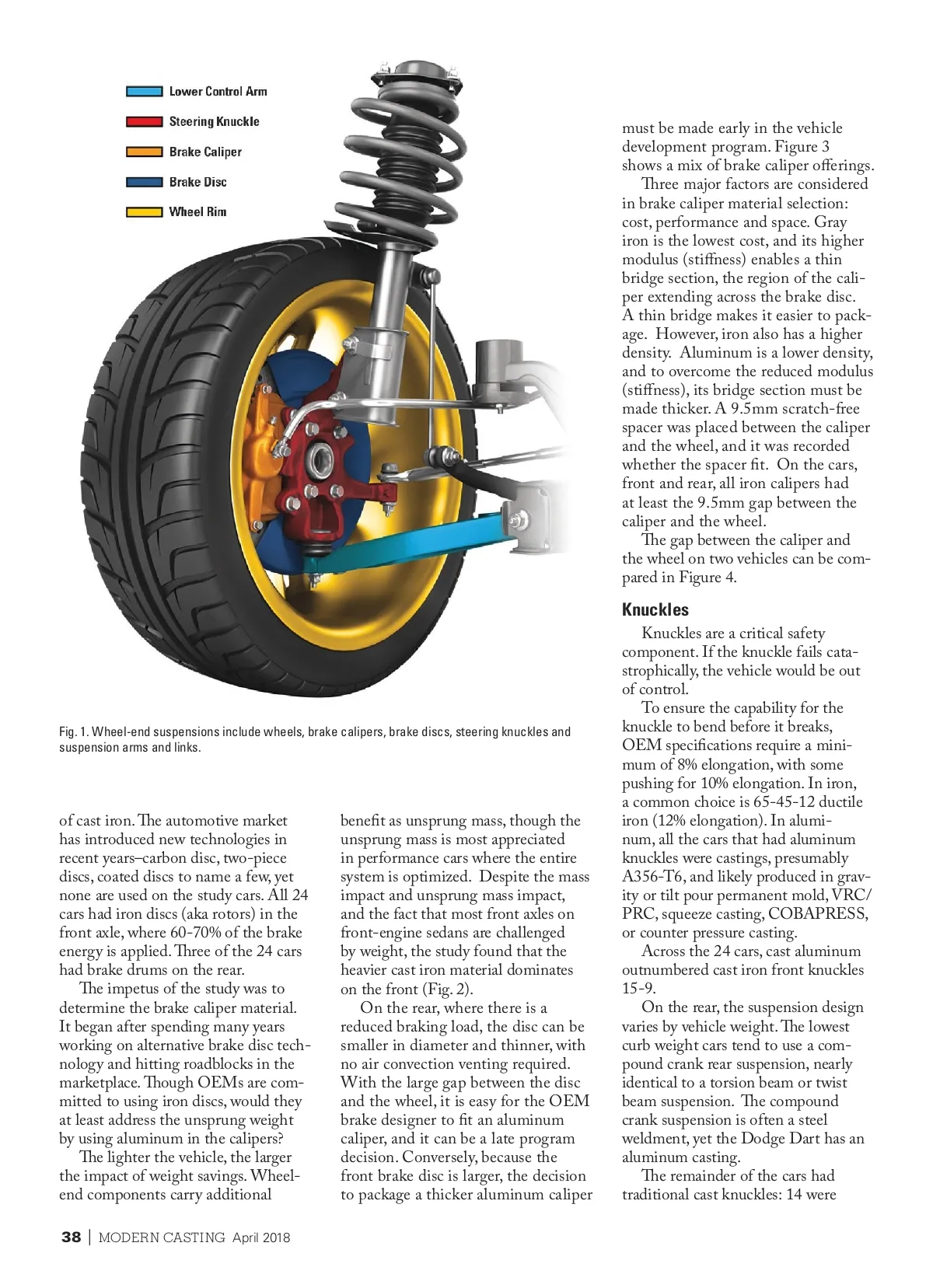 Lower Control Arm
Steering Knuckle
Brake Caliper
Brake Disc
Wheel Rim

Fig. 1. Wheel-end suspensions include wheels, brake calipers, brake discs, steering knuckles and suspension arms and links.

of cast iron. The automotive market has introduced new technologies in recent years–carbon disc, two-piece discs, coated discs to name a few, yet none are used on the study cars. All 24 cars had iron discs (aka rotors) in the front axle, where 60-70% of the brake energy is applied. Three of the 24 cars had brake drums on the rear.

The impetus of the study was to determine the brake caliper material. It began after spending many years working on alternative brake disc technology and hitting roadblocks in the marketplace. Though OEMs are committed to using iron discs, would they at least address the unsprung weight by using aluminum in the calipers?

The lighter the vehicle, the larger the impact of weight savings. Wheel-end components carry additional benefit as unsprung mass, though the unsprung mass is most appreciated in performance cars where the entire system is optimized. Despite the mass impact and unsprung mass impact, and the fact that most front axles on front-engine sedans are challenged by weight, the study found that the heavier cast iron material dominates on the front (Fig. 2).

On the rear, where there is a reduced braking load, the disc can be smaller in diameter and thinner, with no air convection venting required. With the large gap between the disc and the wheel, it is easy for the OEM brake designer to fit an aluminum caliper, and it can be a late program decision. Conversely, because the front brake disc is larger, the decision to package a thicker aluminum caliper must be made early in the vehicle development program. Figure 3 shows a mix of brake caliper offerings.

Three major factors are considered in brake caliper material selection: cost, performance and space. Gray iron is the lowest cost, and its higher modulus (stiffness) enables a thin bridge section, the region of the caliper extending across the brake disc. A thin bridge makes it easier to package. However, iron also has a higher density. Aluminum is a lower density, and to overcome the reduced modulus (stiffness), its bridge section must be made thicker. A 9.5mm scratch-free spacer was placed between the caliper and the wheel, and it was recorded whether the spacer fit. On the cars, front and rear, all iron calipers had at least the 9.5mm gap between the caliper and the wheel.

The gap between the caliper and the wheel on two vehicles can be compared in Figure 4.

Knuckles

Knuckles are a critical safety component. If the knuckle fails catastrophically, the vehicle would be out of control.

To ensure the capability for the knuckle to bend before it breaks, OEM specifications require a minimum of 8% elongation, with some pushing for 10% elongation. In iron, a common choice is 65-45-12 ductile iron (12% elongation). In aluminum, all the cars that had aluminum knuckles were castings, presumably A356-T6, and likely produced in gravity or tilt pour permanent mold, VRC/PRC, squeeze casting, COBAPRESS, or counter pressure casting.

Across the 24 cars, cast aluminum outnumbered cast iron front knuckles 15-9.

On the rear, the suspension design varies by vehicle weight. The lowest curb weight cars tend to use a compound crank rear suspension, nearly identical to a torsion beam or twist beam suspension. The compound crank suspension is often a steel weldment, yet the Dodge Dart has an aluminum casting.

The remainder of the cars had traditional cast knuckles: 14 were

38 | MODERN CASTING April 2018